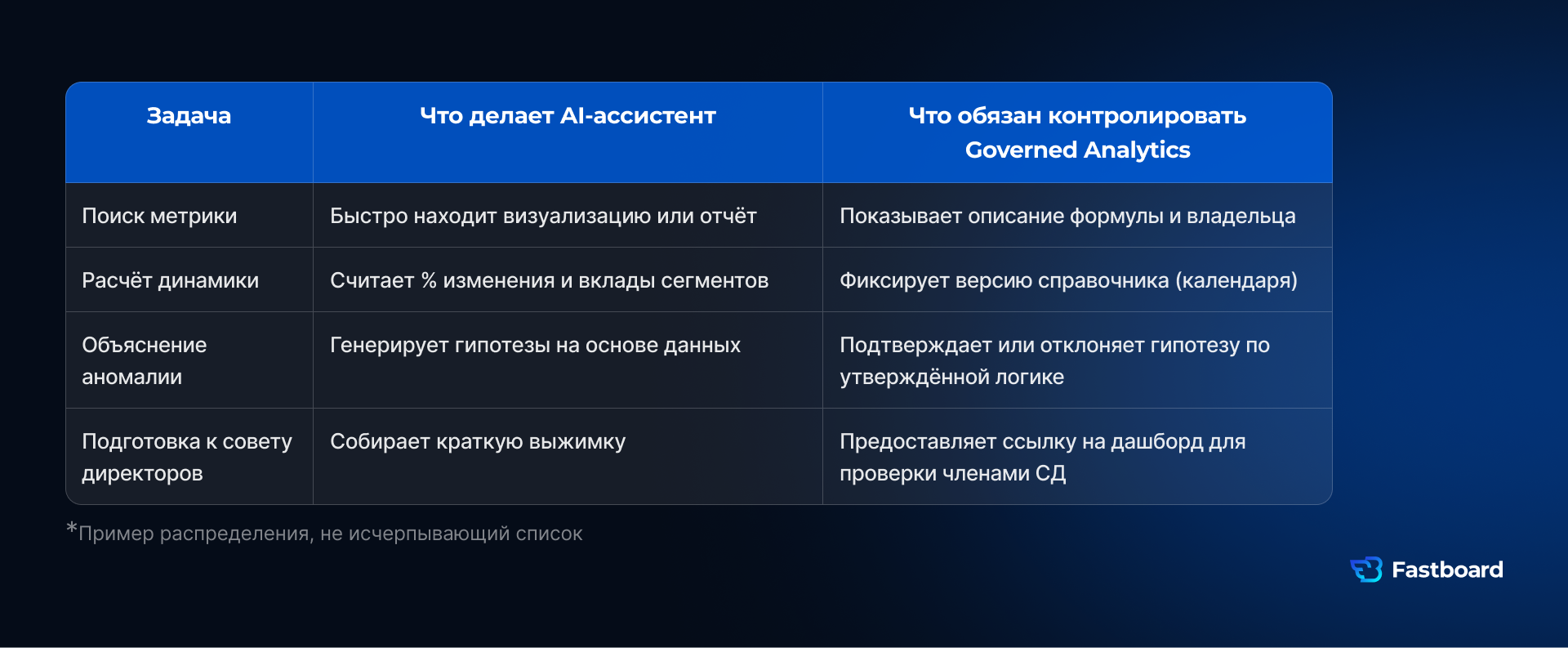 | Задача | Что делает AI-ассистент | Что обязан контролировать Governed Analytics |
|---|---|---|
| Поиск метрики | Быстро находит визуализацию или отчёт | Показывает описание формулы и владельца |
| Расчёт динамики | Считает % изменения и вклады сегментов | Фиксирует версию справочника (календаря) |
| Объяснение аномалии | Генерирует гипотезы на основе данных | Подтверждает или отклоняет гипотезу по утверждённой логике |
| Подготовка к совету директоров | Собирает краткую выжимку | Предоставляет ссылку на дашборд для проверки членами СД |

*Пример распределения, не исчерпывающий список

Fastboard